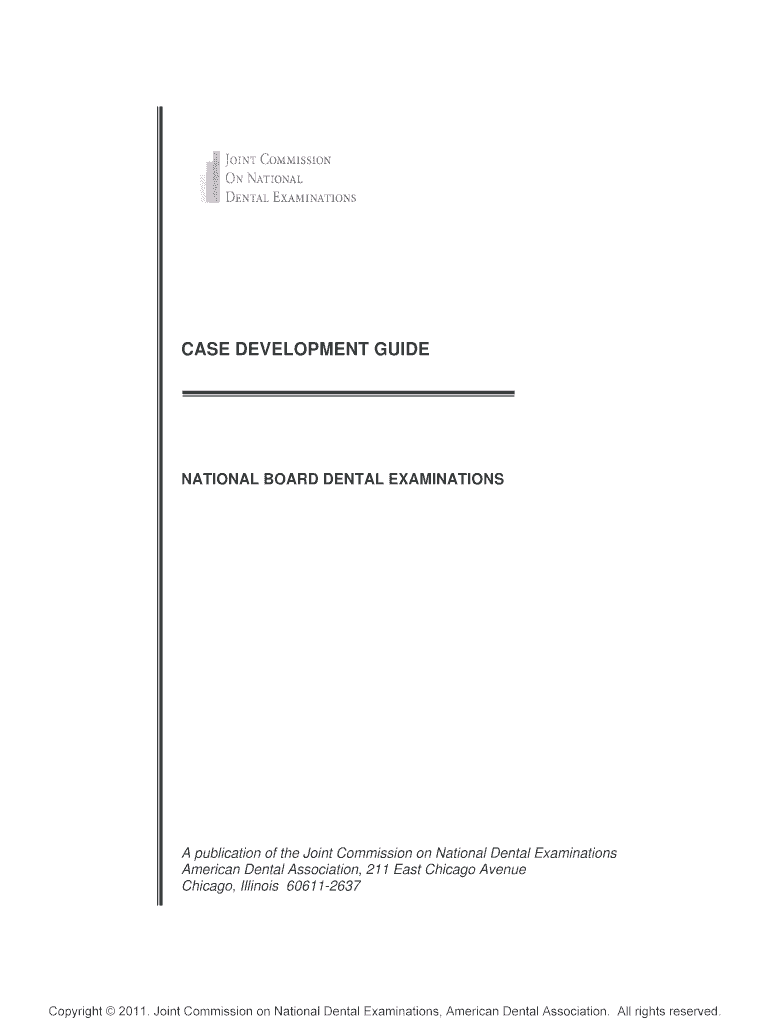 JOINT COMMISSION
ON NATIONAL
DENTAL EXAMINATIONS

CASE DEVELOPMENT GUIDE

NATIONAL BOARD DENTAL EXAMINATIONS

A publication of the Joint Commission on National Dental Examinations
American Dental Association, 211 East Chicago Avenue
Chicago, Illinois 60611-2637

Copyright © 2011. Joint Commission on National Dental Examinations, American Dental Association. All rights reserved.